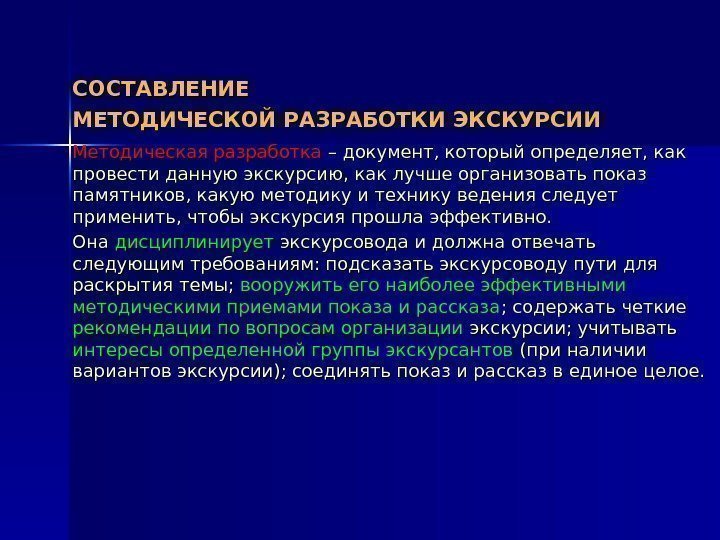 СОСТАВЛЕНИЕ
МЕТОДИЧЕСКОЙ РАЗРАБОТКИ ЭКСКУРСИИ

Методическая разработка – документ, который определяет, как провести данную экскурсию, как лучше организовать показ памятников, какую методику и технику ведения следует применить, чтобы экскурсия прошла эффективно.

Она дисциплинирует экскурсовода и должна отвечать следующим требованиям: подсказать экскурсоводу пути для раскрытия темы; вооружить его наиболее эффективными методическими приемами показа и рассказа; содержать четкие рекомендации по вопросам организации экскурсии; учитывать интересы определенной группы экскурсантов (при наличии вариантов экскурсии); соединять показ и рассказ в единое целое.